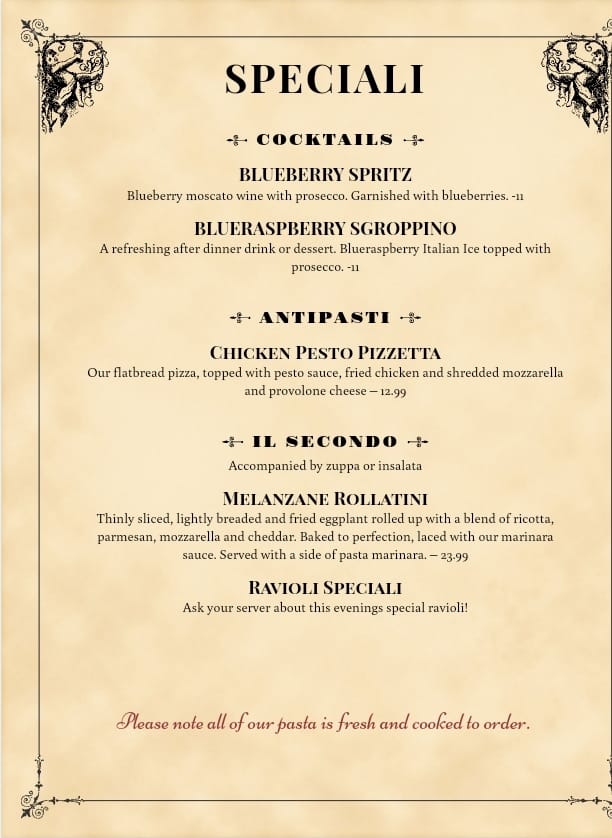 SPECIALI

COCKTAILS

BLUEBERRY SPRITZ
Blueberry moscato wine with prosecco. Garnished with blueberries. -11

BLUERASPBERRY SGROPPINO
A refreshing after dinner drink or dessert. Blueraspberry Italian Ice topped with prosecco. -11

ANTIPASTI

CHICKEN PESTO PIZZETTA
Our flatbread pizza, topped with pesto sauce, fried chicken and shredded mozzarella and provolone cheese – 12.99

IL SECONDO

Accompanied by zuppa or insalata

MELANZANE ROLLATINI
Thinly sliced, lightly breaded and fried eggplant rolled up with a blend of ricotta, parmesan, mozzarella and cheddar. Baked to perfection, laced with our marinara sauce. Served with a side of pasta marinara. – 23.99

RAVIOLI SPECIALI
Ask your server about this evenings special ravioli!

Please note all of our pasta is fresh and cooked to order.